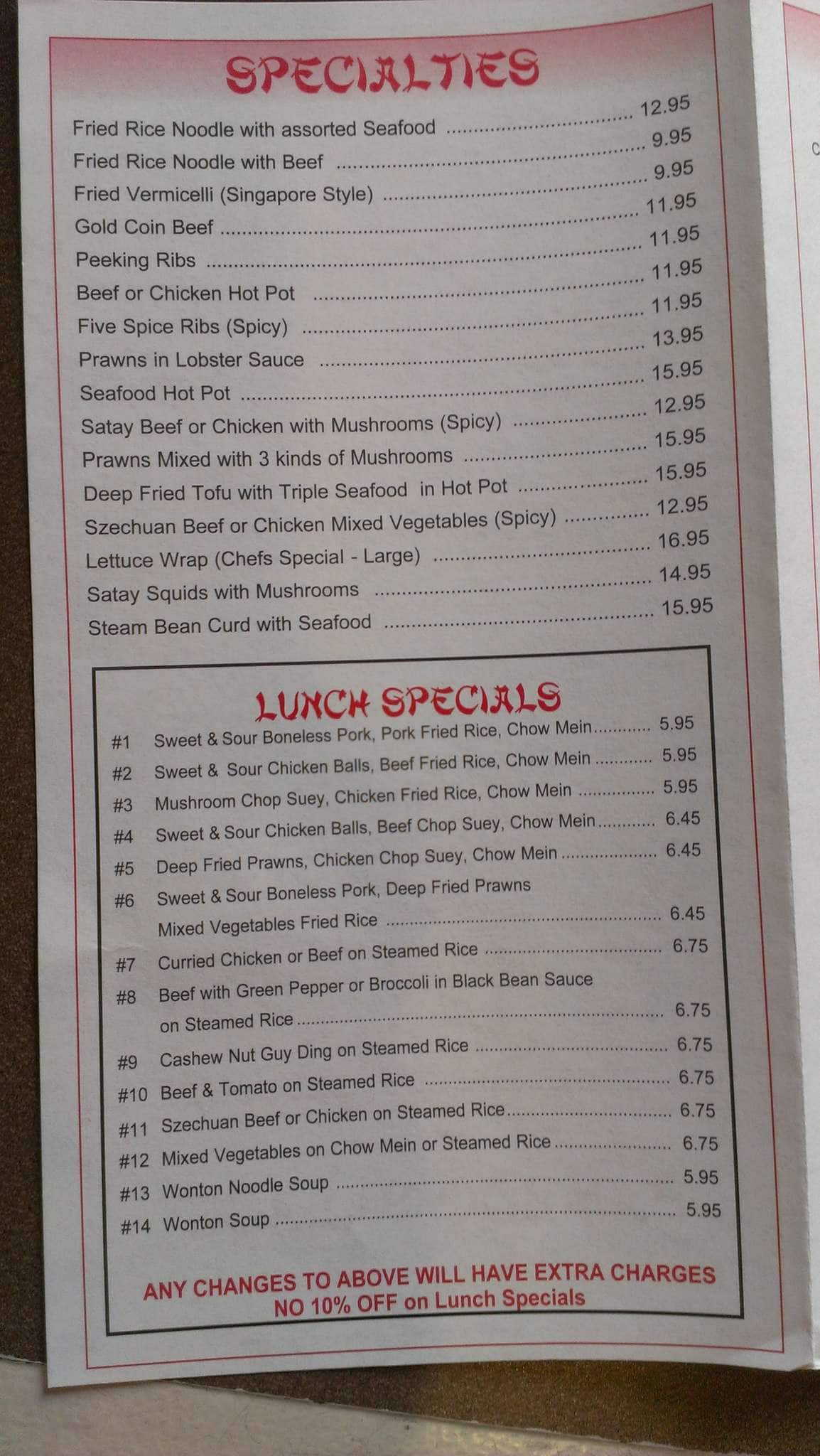 SPECIALTIES

Fried Rice Noodle with assorted Seafood 12.95
Fried Rice Noodle with Beef 9.95
Fried Vermicelli (Singapore Style) 9.95
Gold Coin Beef 11.95
Peeking Ribs 11.95
Beef or Chicken Hot Pot 11.95
Five Spice Ribs (Spicy) 11.95
Prawns in Lobster Sauce 13.95
Seafood Hot Pot 15.95
Satay Beef or Chicken with Mushrooms (Spicy) 12.95
Prawns Mixed with 3 kinds of Mushrooms 15.95
Deep Fried Tofu with Triple Seafood in Hot Pot 15.95
Szechuan Beef or Chicken Mixed Vegetables (Spicy) 12.95
Lettuce Wrap (Chefs Special - Large) 16.95
Satay Squids with Mushrooms 14.95
Steam Bean Curd with Seafood 15.95

LUNCH SPECIALS

#1 Sweet & Sour Boneless Pork, Pork Fried Rice, Chow Mein 5.95
#2 Sweet & Sour Chicken Balls, Beef Fried Rice, Chow Mein 5.95
#3 Mushroom Chop Suey, Chicken Fried Rice, Chow Mein 5.95
#4 Sweet & Sour Chicken Balls, Beef Chop Suey, Chow Mein 6.45
#5 Deep Fried Prawns, Chicken Chop Suey, Chow Mein 6.45
#6 Sweet & Sour Boneless Pork, Deep Fried Prawns Mixed Vegetables Fried Rice 6.45
#7 Curried Chicken or Beef on Steamed Rice 6.75
#8 Beef with Green Pepper or Broccoli in Black Bean Sauce on Steamed Rice 6.75
#9 Cashew Nut Guy Ding on Steamed Rice 6.75
#10 Beef & Tomato on Steamed Rice 6.75
#11 Szechuan Beef or Chicken on Steamed Rice 6.75
#12 Mixed Vegetables on Chow Mein or Steamed Rice 6.75
#13 Wonton Noodle Soup 5.95
#14 Wonton Soup 5.95

ANY CHANGES TO ABOVE WILL HAVE EXTRA CHARGES
NO 10% OFF on Lunch Specials